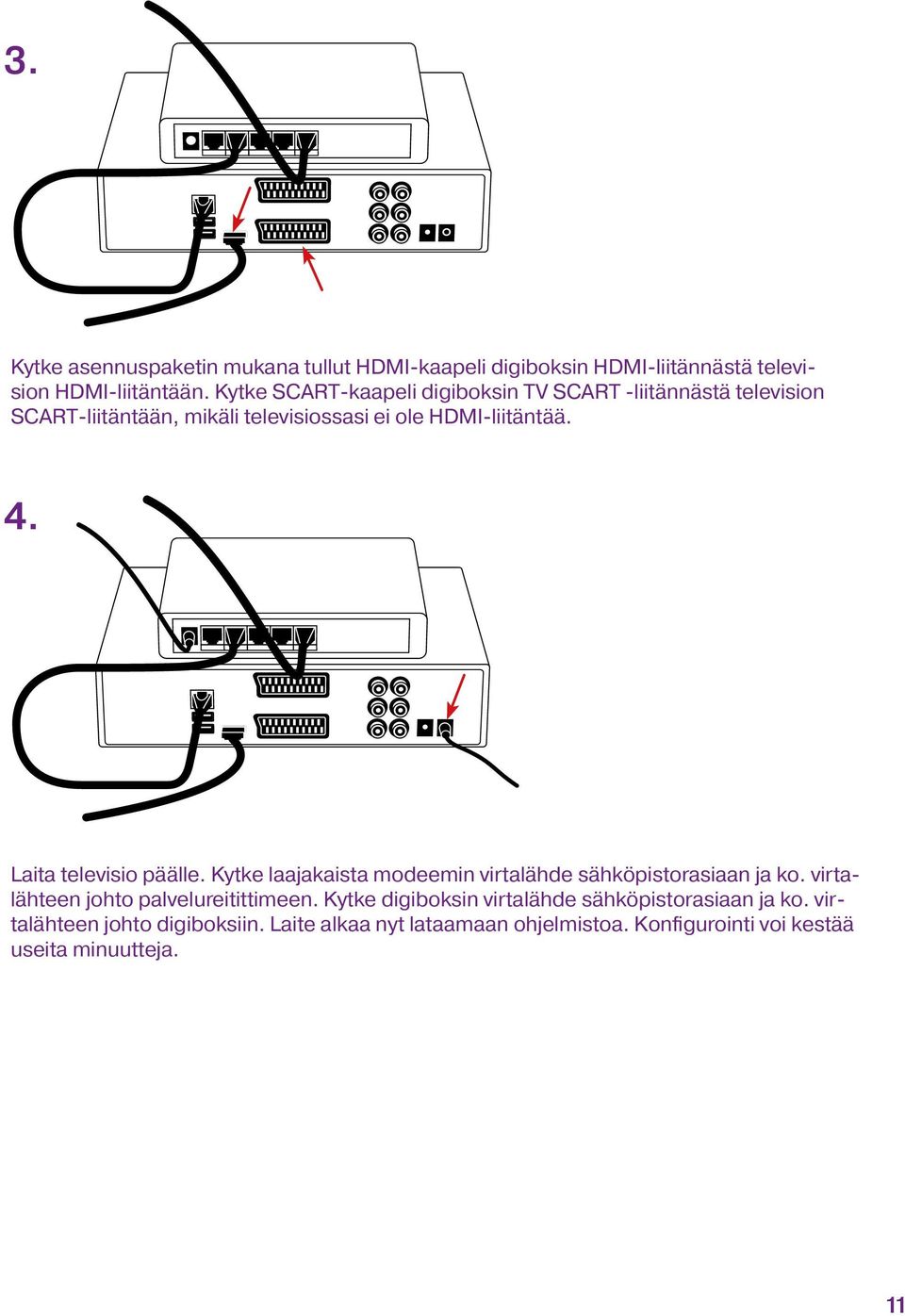 3.

Kytke asennuspaketin mukana tullut HDMI-kaapeli digiboksin HDMI-liitännästä television HDMI-liitäntään. Kytke SCART-kaapeli digiboksin TV SCART -liitännästä television SCART-liitäntään, mikäli televisiossasi ei ole HDMI-liitäntää.

4.

Laita televisio päälle. Kytke laajakaista modeemin virtalähde sähköpistorasiaan ja ko. virtalähteen johto palvelureitittimeen. Kytke digiboksin virtalähde sähköpistorasiaan ja ko. virtalähteen johto digiboksiin. Laite alkaa nyt lataamaan ohjelmistoa. Konfigurointi voi kestää useita minuutteja.

11